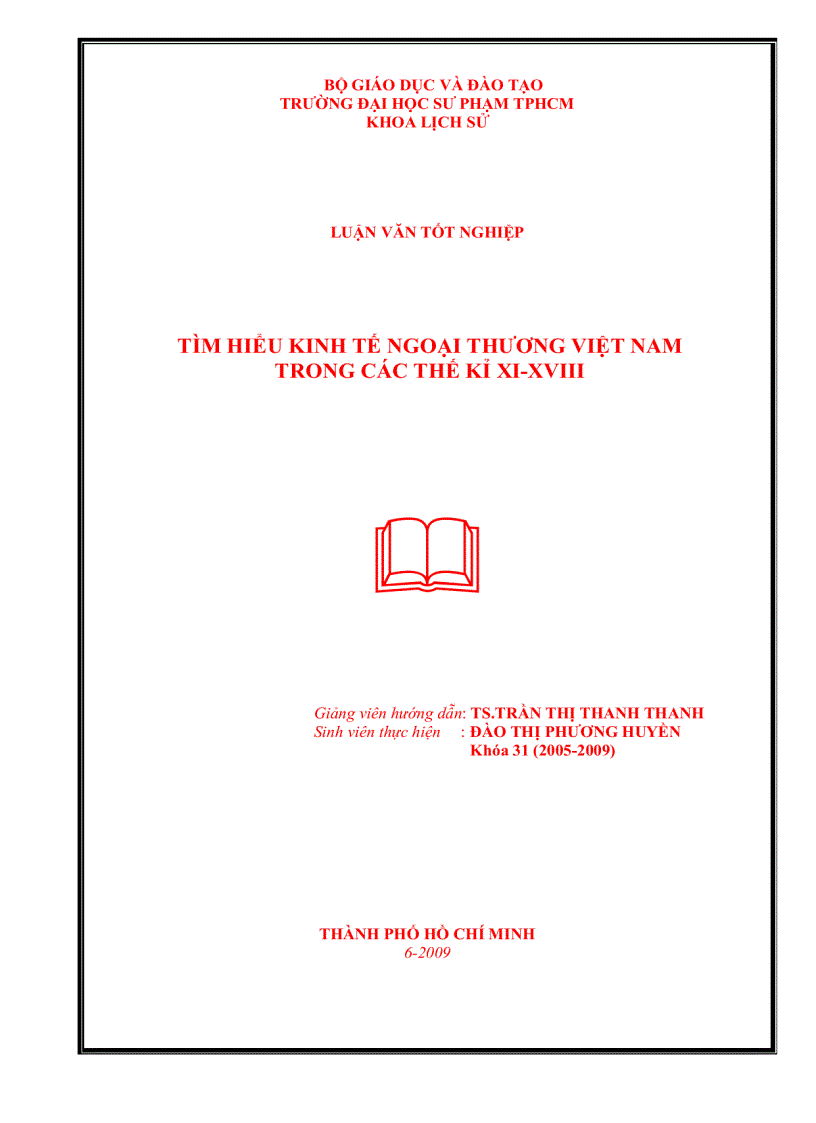 BỘ GIÁO DỤC VÀ ĐÀO TẠO
TRƯỜNG ĐẠI HỌC SƯ PHẠM TPHCM
KHOA LỊCH SỬ

LUẬN VĂN TỐT NGHIỆP

TÌM HIỂU KINH TẾ NGOẠI THƯƠNG VIỆT NAM
TRONG CÁC THẾ KỈ XI-XVIII

Giảng viên hướng dẫn: TS.TRẦN THỊ THANH THANH
Sinh viên thực hiện : ĐÀO THỊ PHƯƠNG HUYỀN
Khóa 31 (2005-2009)

THÀNH PHỐ HỒ CHÍ MINH
6-2009